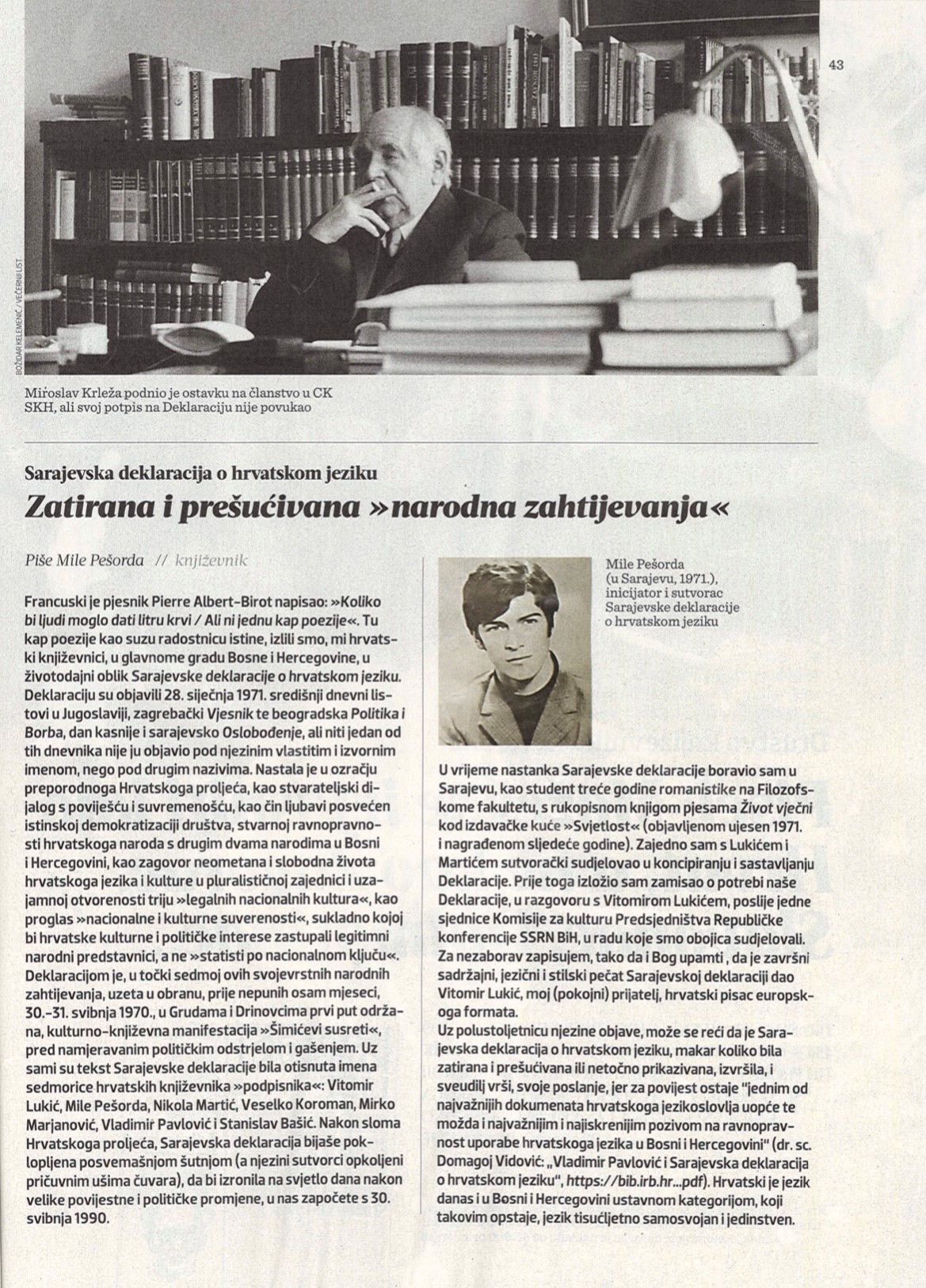 43

BOŽIDAR KELEMENIĆ / VEČERNJI LIST

Miroslav Krleža podnio je ostavku na članstvo u CK SKH, ali svoj potpis na Deklaraciju nije povukao

Sarajevska deklaracija o hrvatskom jeziku

Zatirana i prešućivana »narodna zahtijevanja«

Piše Mile Pešorda // književnik

Francuski je pjesnik Pierre Albert-Birot napisao: »Koliko bi ljudi moglo dati litru krvi / Ali ni jednu kap poezije«. Tu kap poezije kao suzu radosnicu istine, izlili smo, mi hrvatski književnici, u glavnome gradu Bosne i Hercegovine, u životodajni oblik Sarajevske deklaracije o hrvatskom jeziku. Deklaraciju su objavili 28. siječnja 1971. središnji dnevni listovi u Jugoslaviji, zagrebački Vjesnik te beogradska Politika i Borba, dan kasnije i sarajevsko Oslobođenje, ali niti jedan od tih dnevnika nije ju objavio pod njezinim vlastitim i izvornim imenom, nego pod drugim nazivima. Nastala je u ozračju preporodnoga Hrvatskoga proljeća, kao stvarateljski dijalog s poviješću i suvremenošću, kao čin ljubavi posvećen istinskoj demokratizaciji društva, stvarnoj ravnopravnosti hrvatskoga naroda s drugim dvama narodima u Bosni i Hercegovini, kao zagovor neometana i slobodna života hrvatskoga jezika i kulture u pluralističnoj zajednici i uzajamnoj otvorenosti triju »legalnih nacionalnih kultura«, kao proglas »nacionalne i kulturne suverenosti«, sukladno kojoj bi hrvatske kulturne i političke interese zastupali legitimni narodni predstavnici, a ne »statisti po nacionalnom ključu«. Deklaracijom je, u točki sedmoj ovih svojevrstnih narodnih zahtijevanja, uzeta u obranu, prije nepunih osam mjeseci, 30.-31. svibnja 1970., u Grudama i Drinovcima prvi put održana, kulturno-književna manifestacija »Šimićevi susreti«, pred namjeravanim političkim odstrjelom i gašenjem. Uz sami su tekst Sarajevske deklaracije bila otisnuta imena sedmorice hrvatskih književnika »podpisnika«: Vitomir Lukić, Mile Pešorda, Nikola Martić, Veselko Koroman, Mirko Marjanović, Vladimir Pavlović i Stanislav Bašić. Nakon sloma Hrvatskoga proljeća, Sarajevska deklaracija bijaše poklopljena posvemašnjom šutnjom (a njezini sutvorci opkoljeni pričuvnim ušima čuvara), da bi izronila na svjetlo dana nakon velike povijestne i političke promjene, u nas započete s 30. svibnja 1990.

Mile Pešorda (u Sarajevu, 1971.), inicijator i sutvorac Sarajevske deklaracije o hrvatskom jeziku

U vrijeme nastanka Sarajevske deklaracije boravio sam u Sarajevu, kao student treće godine romanistike na Filozofskome fakultetu, s rukopisnom knjigom pjesama Život vječni kod izdavačke kuće »Svjetlost« (objavljenom ujesen 1971. i nagrađenom sljedeće godine). Zajedno sam s Lukićem i Martićem sutvorački sudjelovao u koncipiranju i sastavljanju Deklaracije. Prije toga izložio sam zamisao o potrebi naše Deklaracije, u razgovoru s Vitomirom Lukićem, poslije jedne sjednice Komisije za kulturu Predsjedništva Republičke konferencije SSRN BiH, u radu koje smo obojica sudjelovali. Za nezaborav zapisujem, tako da i Bog upamti, da je završni sadržajni, jezični i stilski pečat Sarajevskoj deklaraciji dao Vitomir Lukić, moj (pokojni) prijatelj, hrvatski pisac europskoga formata.
Uz polustoljetnicu njezine objave, može se reći da je Sarajevska deklaracija o hrvatskom jeziku, makar koliko bila zatirana i prešućivana ili netočno prikazivana, izvršila, i sveudilj vrši, svoje poslanje, jer za povijest ostaje "jednim od najvažnijih dokumenata hrvatskoga jezikoslovlja uopće te možda i najvažnijim i najiskrenijim pozivom na ravnopravnost uporabe hrvatskoga jezika u Bosni i Hercegovini" (dr. sc. Domagoj Vidović: „Vladimir Pavlović i Sarajevska deklaracija o hrvatskom jeziku", https://bib.irb.hr...pdf). Hrvatski je jezik danas i u Bosni i Hercegovini ustavnom kategorijom, koji takovim opstaje, jezik tisućljetno samosvojan i jedinstven.